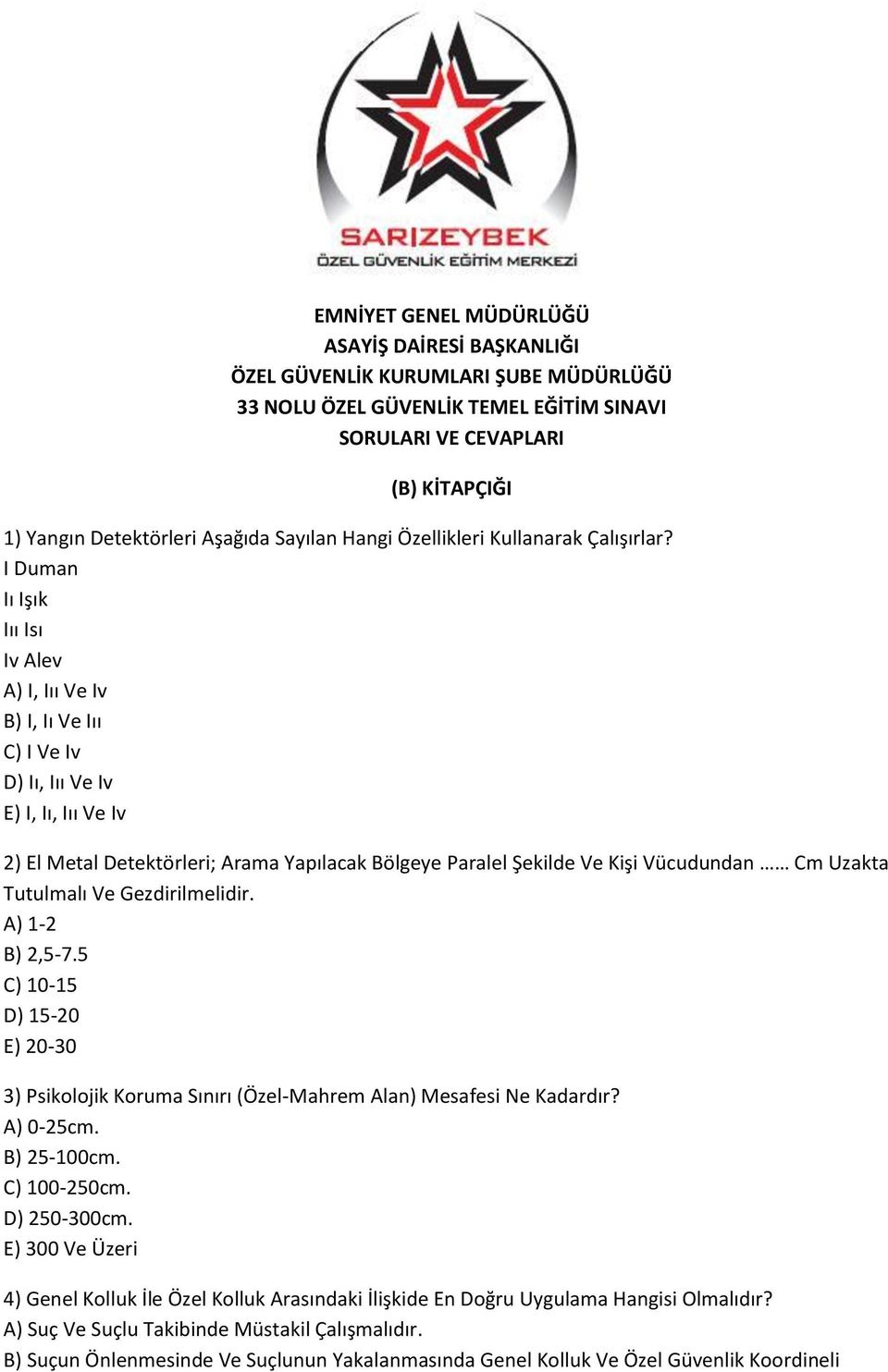 SARIZEYBEK
ÖZEL GÜVENLİK EĞİTİM MERKEZİ

EMNİYET GENEL MÜDÜRLÜĞÜ
ASAYİŞ DAİRESİ BAŞKANLIĞI
ÖZEL GÜVENLİK KURUMLARI ŞUBE MÜDÜRLÜĞÜ
33 NOLU ÖZEL GÜVENLİK TEMEL EĞİTİM SINAVI
SORULARI VE CEVAPLARI

(B) KİTAPÇIĞI

1) Yangın Detektörleri Aşağıda Sayılan Hangi Özellikleri Kullanarak Çalışırlar?
I Duman
Iı Işık
Iıı Isı
Iv Alev
A) I, Iıı Ve Iv
B) I, Iı Ve Iıı
C) I Ve Iv
D) Iı, Iıı Ve Iv
E) I, Iı, Iıı Ve Iv

2) El Metal Detektörleri; Arama Yapılacak Bölgeye Paralel Şekilde Ve Kişi Vücudundan …… Cm Uzakta Tutulmalı Ve Gezdirilmelidir.
A) 1-2
B) 2,5-7.5
C) 10-15
D) 15-20
E) 20-30

3) Psikolojik Koruma Sınırı (Özel-Mahrem Alan) Mesafesi Ne Kadardır?
A) 0-25cm.
B) 25-100cm.
C) 100-250cm.
D) 250-300cm.
E) 300 Ve Üzeri

4) Genel Kolluk İle Özel Kolluk Arasındaki İlişkide En Doğru Uygulama Hangisi Olmalıdır?
A) Suç Ve Suçlu Takibinde Müstakil Çalışmalıdır.
B) Suçun Önlenmesinde Ve Suçlunun Yakalanmasında Genel Kolluk Ve Özel Güvenlik Koordineli